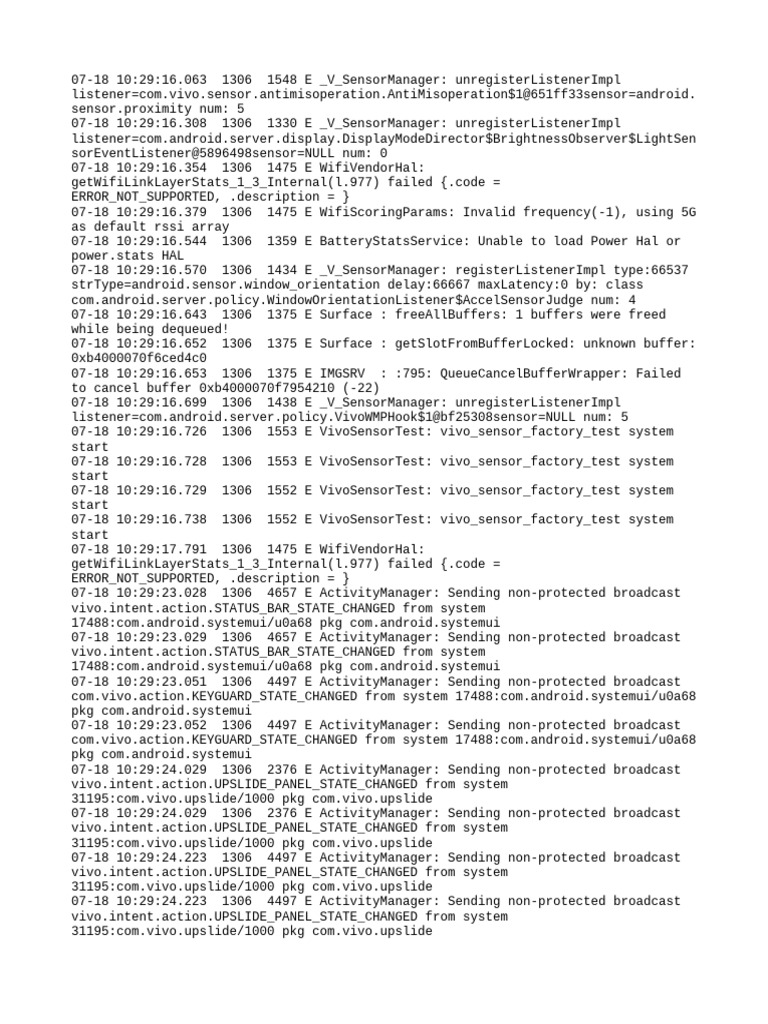 07-18 10:29:16.063 1306 1548 E _V_SensorManager: unregisterListenerImpl listener=com.vivo.sensor.antimisoperation.AntiMisoperation$1@651ff33sensor=android.sensor.proximity num: 5
07-18 10:29:16.308 1306 1330 E _V_SensorManager: unregisterListenerImpl listener=com.android.server.display.DisplayModeDirector$BrightnessObserver$LightSensorEventListener@5896498sensor=NULL num: 0
07-18 10:29:16.354 1306 1475 E WifiVendorHal: getWifiLinkLayerStats_1_3_Internal(l.977) failed {.code = ERROR_NOT_SUPPORTED, .description = }
07-18 10:29:16.379 1306 1475 E WifiScoringParams: Invalid frequency(-1), using 5G as default rssi array
07-18 10:29:16.544 1306 1359 E BatteryStatsService: Unable to load Power Hal or power.stats HAL
07-18 10:29:16.570 1306 1434 E _V_SensorManager: registerListenerImpl type:66537 strType=android.sensor.window_orientation delay:66667 maxLatency:0 by: class com.android.server.policy.WindowOrientationListener$AccelSensorJudge num: 4
07-18 10:29:16.643 1306 1375 E Surface : freeAllBuffers: 1 buffers were freed while being dequeued!
07-18 10:29:16.652 1306 1375 E Surface : getSlotFromBufferLocked: unknown buffer: 0xb4000070f6ced4c0
07-18 10:29:16.653 1306 1375 E IMGSRV : :795: QueueCancelBufferWrapper: Failed to cancel buffer 0xb4000070f7954210 (-22)
07-18 10:29:16.699 1306 1438 E _V_SensorManager: unregisterListenerImpl listener=com.android.server.policy.VivoWMPHook$1@bf25308sensor=NULL num: 5
07-18 10:29:16.726 1306 1553 E VivoSensorTest: vivo_sensor_factory_test system start
07-18 10:29:16.728 1306 1553 E VivoSensorTest: vivo_sensor_factory_test system start
07-18 10:29:16.729 1306 1552 E VivoSensorTest: vivo_sensor_factory_test system start
07-18 10:29:16.738 1306 1552 E VivoSensorTest: vivo_sensor_factory_test system start
07-18 10:29:17.791 1306 1475 E WifiVendorHal: getWifiLinkLayerStats_1_3_Internal(l.977) failed {.code = ERROR_NOT_SUPPORTED, .description = }
07-18 10:29:23.028 1306 4657 E ActivityManager: Sending non-protected broadcast vivo.intent.action.STATUS_BAR_STATE_CHANGED from system 17488:com.android.systemui/u0a68 pkg com.android.systemui
07-18 10:29:23.029 1306 4657 E ActivityManager: Sending non-protected broadcast vivo.intent.action.STATUS_BAR_STATE_CHANGED from system 17488:com.android.systemui/u0a68 pkg com.android.systemui
07-18 10:29:23.051 1306 4497 E ActivityManager: Sending non-protected broadcast com.vivo.action.KEYGUARD_STATE_CHANGED from system 17488:com.android.systemui/u0a68 pkg com.android.systemui
07-18 10:29:23.052 1306 4497 E ActivityManager: Sending non-protected broadcast com.vivo.action.KEYGUARD_STATE_CHANGED from system 17488:com.android.systemui/u0a68 pkg com.android.systemui
07-18 10:29:24.029 1306 2376 E ActivityManager: Sending non-protected broadcast vivo.intent.action.UPSLIDE_PANEL_STATE_CHANGED from system 31195:com.vivo.upslide/1000 pkg com.vivo.upslide
07-18 10:29:24.029 1306 2376 E ActivityManager: Sending non-protected broadcast vivo.intent.action.UPSLIDE_PANEL_STATE_CHANGED from system 31195:com.vivo.upslide/1000 pkg com.vivo.upslide
07-18 10:29:24.223 1306 4497 E ActivityManager: Sending non-protected broadcast vivo.intent.action.UPSLIDE_PANEL_STATE_CHANGED from system 31195:com.vivo.upslide/1000 pkg com.vivo.upslide
07-18 10:29:24.223 1306 4497 E ActivityManager: Sending non-protected broadcast vivo.intent.action.UPSLIDE_PANEL_STATE_CHANGED from system 31195:com.vivo.upslide/1000 pkg com.vivo.upslide